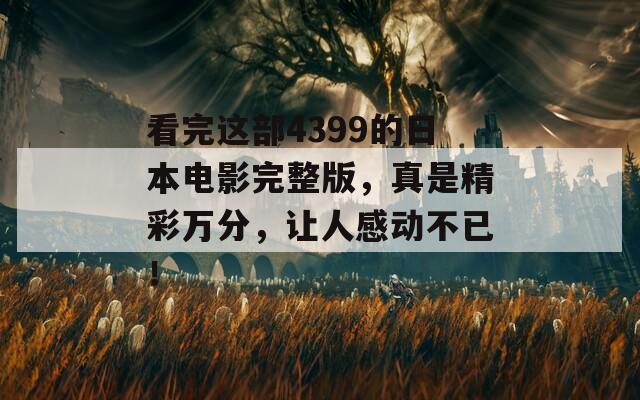 看完这部4399的日本电影完整版，真是精彩万分，让人感动不已！